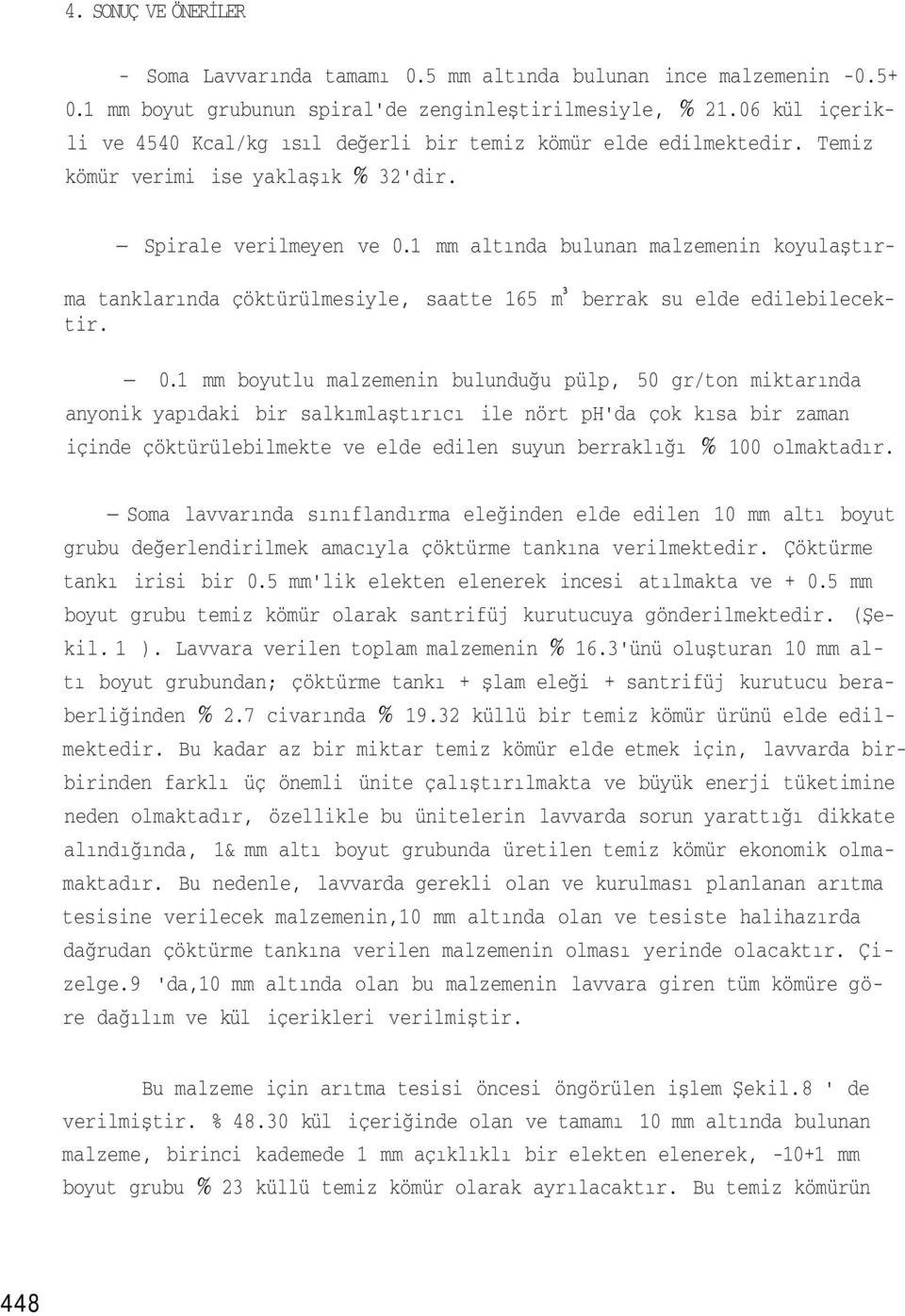 4. SONUÇ VE ÖNERİLER

- Soma Lavvarında tamamı 0.5 mm altında bulunan ince malzemenin -0.5+ 0.1 mm boyut grubunun spiral'de zenginleştirilmesiyle, % 21.06 kül içerikli ve 4540 Kcal/kg ısıl değerli bir temiz kömür elde edilmektedir. Temiz kömür verimi ise yaklaşık % 32'dir.

— Spirale verilmeyen ve 0.1 mm altında bulunan malzemenin koyulaştırma tanklarında çöktürülmesiyle, saatte 165 $m^3$ berrak su elde edilebilecektir.

— 0.1 mm boyutlu malzemenin bulunduğu pülp, 50 gr/ton miktarında anyonik yapıdaki bir salkımlaştırıcı ile nört ph'da çok kısa bir zaman içinde çöktürülebilmekte ve elde edilen suyun berraklığı % 100 olmaktadır.

— Soma lavvarında sınıflandırma eleğinden elde edilen 10 mm altı boyut grubu değerlendirilmek amacıyla çöktürme tankına verilmektedir. Çöktürme tankı irisi bir 0.5 mm'lik elekten elenerek incesi atılmakta ve + 0.5 mm boyut grubu temiz kömür olarak santrifüj kurutucuya gönderilmektedir. (Şekil. 1 ). Lavvara verilen toplam malzemenin % 16.3'ünü oluşturan 10 mm altı boyut grubundan; çöktürme tankı + şlam eleği + santrifüj kurutucu beraberliğinden % 2.7 civarında % 19.32 küllü bir temiz kömür ürünü elde edilmektedir. Bu kadar az bir miktar temiz kömür elde etmek için, lavvarda birbirinden farklı üç önemli ünite çalıştırılmakta ve büyük enerji tüketimine neden olmaktadır, özellikle bu ünitelerin lavvarda sorun yarattığı dikkate alındığında, 1& mm altı boyut grubunda üretilen temiz kömür ekonomik olmamaktadır. Bu nedenle, lavvarda gerekli olan ve kurulması planlanan arıtma tesisine verilecek malzemenin,10 mm altında olan ve tesiste halihazırda dağrudan çöktürme tankına verilen malzemenin olması yerinde olacaktır. Çizelge.9 'da,10 mm altında olan bu malzemenin lavvara giren tüm kömüre göre dağılım ve kül içerikleri verilmiştir.

Bu malzeme için arıtma tesisi öncesi öngörülen işlem Şekil.8 ' de verilmiştir. % 48.30 kül içeriğinde olan ve tamamı 10 mm altında bulunan malzeme, birinci kademede 1 mm açıklıklı bir elekten elenerek, -10+1 mm boyut grubu % 23 küllü temiz kömür olarak ayrılacaktır. Bu temiz kömürün

448